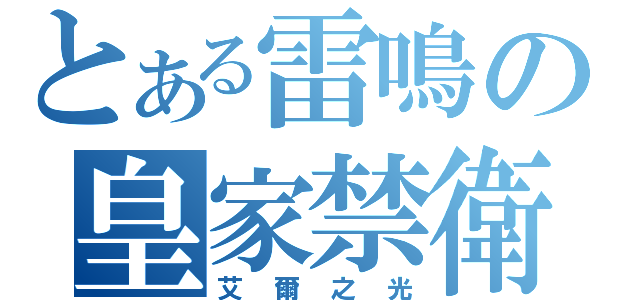 とある雷鳴の
皇家禁衛
艾爾之光